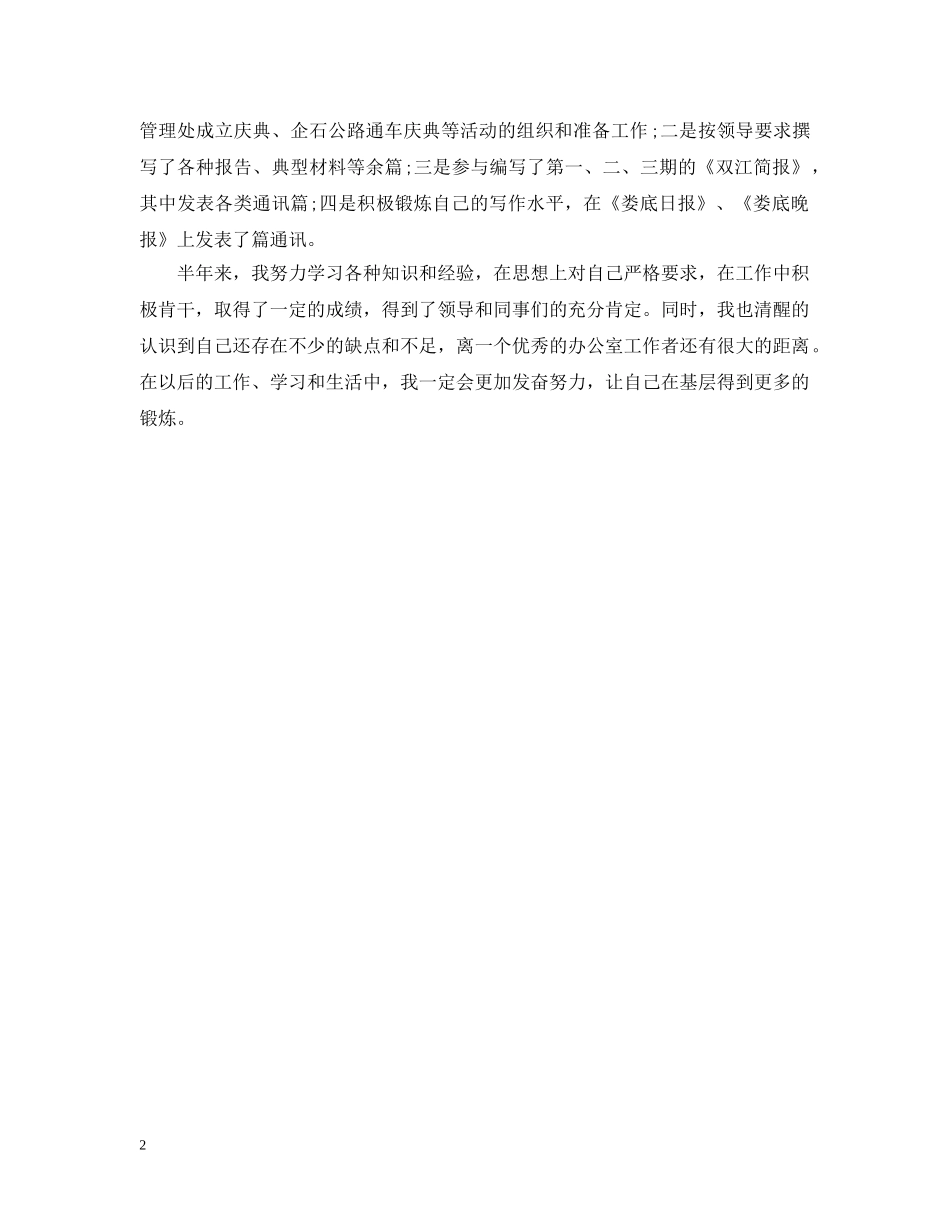 管理处成立庆典、企石公路通车庆典等活动的组织和准备工作;二是按领导要求撰写了各种报告、典型材料等余篇;三是参与编写了第一、二、三期的《双江简报》，其中发表各类通讯篇;四是积极锻炼自己的写作水平，在《娄底日报》、《娄底晚报》上发表了篇通讯。

半年来，我努力学习各种知识和经验，在思想上对自己严格要求，在工作中积极肯干，取得了一定的成绩，得到了领导和同事们的充分肯定。同时，我也清醒的认识到自己还存在不少的缺点和不足，离一个优秀的办公室工作者还有很大的距离。在以后的工作、学习和生活中，我一定会更加发奋努力，让自己在基层得到更多的锻炼。

2